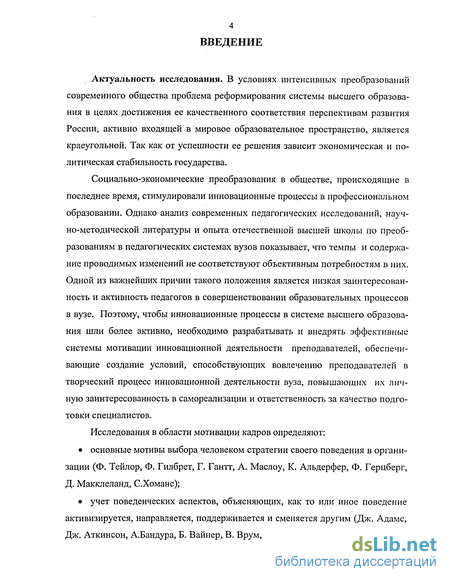 4

ВВЕДЕНИЕ

Актуальность исследования. В условиях интенсивных преобразований современного общества проблема реформирования системы высшего образования в целях достижения ее качественного соответствия перспективам развития России, активно входящей в мировое образовательное пространство, является краеугольной. Так как от успешности ее решения зависит экономическая и политическая стабильность государства.

Социально-экономические преобразования в обществе, происходящие в последнее время, стимулировали инновационные процессы в профессиональном образовании. Однако анализ современных педагогических исследований, научно-методической литературы и опыта отечественной высшей школы по преобразованиям в педагогических системах вузов показывает, что темпы и содержание проводимых изменений не соответствуют объективным потребностям в них. Одной из важнейших причин такого положения является низкая заинтересованность и активность педагогов в совершенствовании образовательных процессов в вузе. Поэтому, чтобы инновационные процессы в системе высшего образования шли более активно, необходимо разрабатывать и внедрять эффективные системы мотивации инновационной деятельности преподавателей, обеспечивающие создание условий, способствующих вовлечению преподавателей в творческий процесс инновационной деятельности вуза, повышающих их личную заинтересованность в самореализации и ответственность за качество подготовки специалистов.

Исследования в области мотивации кадров определяют:

• основные мотивы выбора человеком стратегии своего поведения в организации (Ф. Тейлор, Ф. Гилбрет, Г. Гантт, А. Маслоу, К. Альдерфер, Ф. Герцберг, Д. Макклеланд, С.Хоманс);

• учет поведенческих аспектов, объясняющих, как то или иное поведение активизируется, направляется, поддерживается и сменяется другим (Дж. Адамс, Дж. Аткинсон, А.Бандура, Б. Вайнер, В. Врум,

dsLib.net
библиотека диссертаций